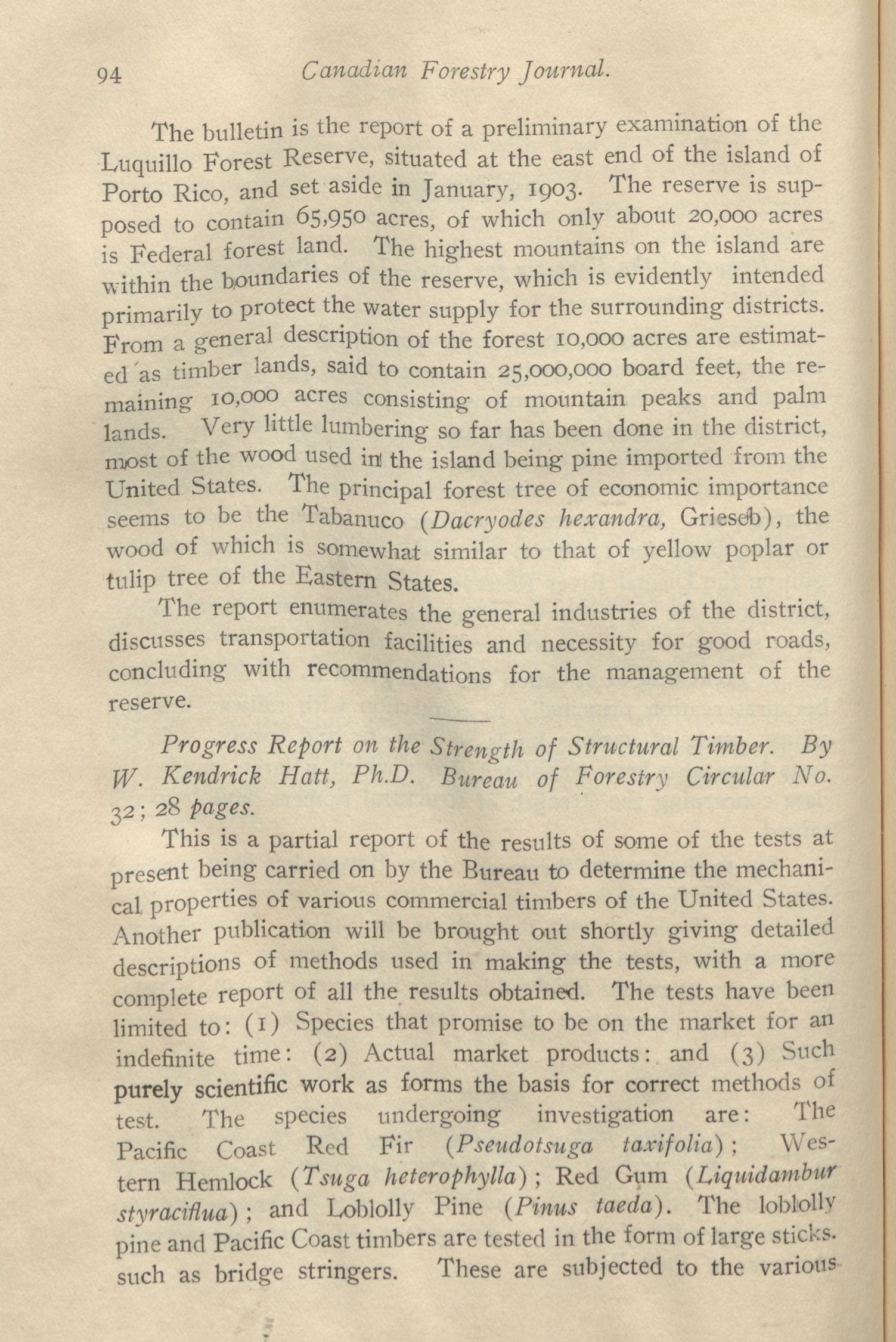 94 Canadian Forestry Journal.

The bulletin is the report of a preliminary examination of the Luquillo Forest Reserve, situated at the east end of the island of Porto Rico, and set aside in January, 1903. The reserve is supposed to contain 65,950 acres, of which only about 20,000 acres is Federal forest land. The highest mountains on the island are within the boundaries of the reserve, which is evidently intended primarily to protect the water supply for the surrounding districts. From a general description of the forest 10,000 acres are estimated as timber lands, said to contain 25,000,000 board feet, the remaining 10,000 acres consisting of mountain peaks and palm lands. Very little lumbering so far has been done in the district, most of the wood used in the island being pine imported from the United States. The principal forest tree of economic importance seems to be the Tabanuco (Dacryodes hexandra, Griseb), the wood of which is somewhat similar to that of yellow poplar or tulip tree of the Eastern States.

The report enumerates the general industries of the district, discusses transportation facilities and necessity for good roads, concluding with recommendations for the management of the reserve.

Progress Report on the Strength of Structural Timber. By W. Kendrick Hatt, Ph.D. Bureau of Forestry Circular No. 32; 28 pages.

This is a partial report of the results of some of the tests at present being carried on by the Bureau to determine the mechanical properties of various commercial timbers of the United States. Another publication will be brought out shortly giving detailed descriptions of methods used in making the tests, with a more complete report of all the results obtained. The tests have been limited to: (1) Species that promise to be on the market for an indefinite time: (2) Actual market products: and (3) Such purely scientific work as forms the basis for correct methods of test. The species undergoing investigation are: The Pacific Coast Red Fir (Pseudotsuga taxifolia); Western Hemlock (Tsuga heterophylla); Red Gum (Liquidambur styraciflua); and Loblolly Pine (Pinus taeda). The loblolly pine and Pacific Coast timbers are tested in the form of large sticks. such as bridge stringers. These are subjected to the various